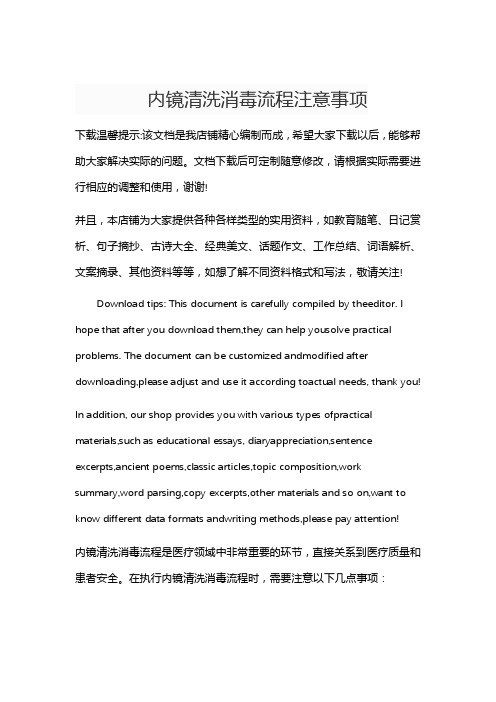 内镜清洗消毒流程注意事项

下载温馨提示:该文档是我店铺精心编制而成，希望大家下载以后，能够帮助大家解决实际的问题。文档下载后可定制随意修改，请根据实际需要进行相应的调整和使用，谢谢!

并且，本店铺为大家提供各种各样类型的实用资料，如教育随笔、日记赏析、句子摘抄、古诗大全、经典美文、话题作文、工作总结、词语解析、文案摘录、其他资料等等，如想了解不同资料格式和写法，敬请关注!

Download tips: This document is carefully compiled by theeditor. I hope that after you download them,they can help yousolve practical problems. The document can be customized andmodified after downloading,please adjust and use it according toactual needs, thank you!

In addition, our shop provides you with various types ofpractical materials,such as educational essays, diaryappreciation,sentence excerpts,ancient poems,classic articles,topic composition,work summary,word parsing,copy excerpts,other materials and so on,want to know different data formats andwriting methods,please pay attention!

内镜清洗消毒流程是医疗领域中非常重要的环节，直接关系到医疗质量和患者安全。在执行内镜清洗消毒流程时，需要注意以下几点事项：